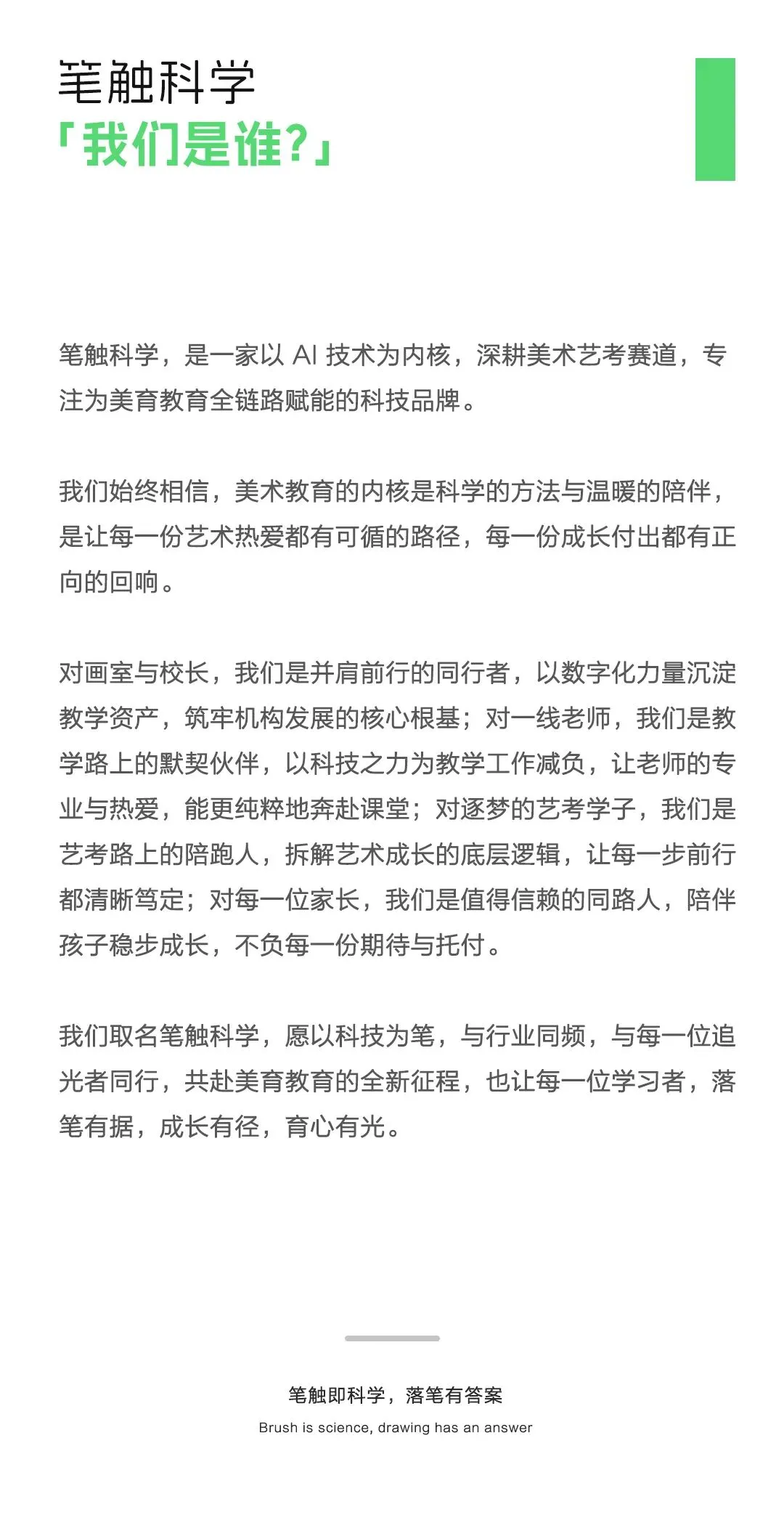 笔触科学
「我们是谁?」

笔触科学，是一家以 AI 技术为内核，深耕美术艺考赛道，专注为美育教育全链路赋能的科技品牌。

我们始终相信，美术教育的内核是科学的方法与温暖的陪伴，是让每一份艺术热爱都有可循的路径，每一份成长付出都有正向的回响。

对画室与校长，我们是并肩前行的同行者，以数字化力量沉淀教学资产，筑牢机构发展的核心根基；对一线老师，我们是教学路上的默契伙伴，以科技之力为教学工作减负，让老师的专业与热爱，能更纯粹地奔赴课堂；对逐梦的艺考学子，我们是艺考路上的陪跑人，拆解艺术成长的底层逻辑，让每一步前行都清晰笃定；对每一位家长，我们是值得信赖的同路人，陪伴孩子稳步成长，不负每一份期待与托付。

我们取名笔触科学，愿以科技为笔，与行业同频，与每一位追光者同行，共赴美育教育的全新征程，也让每一位学习者，落笔有据，成长有径，育心有光。

笔触即科学，落笔有答案
Brush is science, drawing has an answer